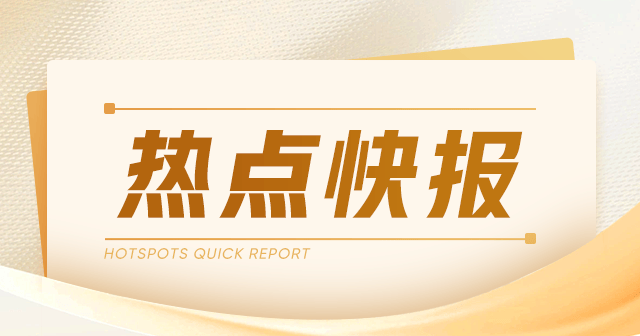 热点快报

HOTSPOTS QUICK REPORT